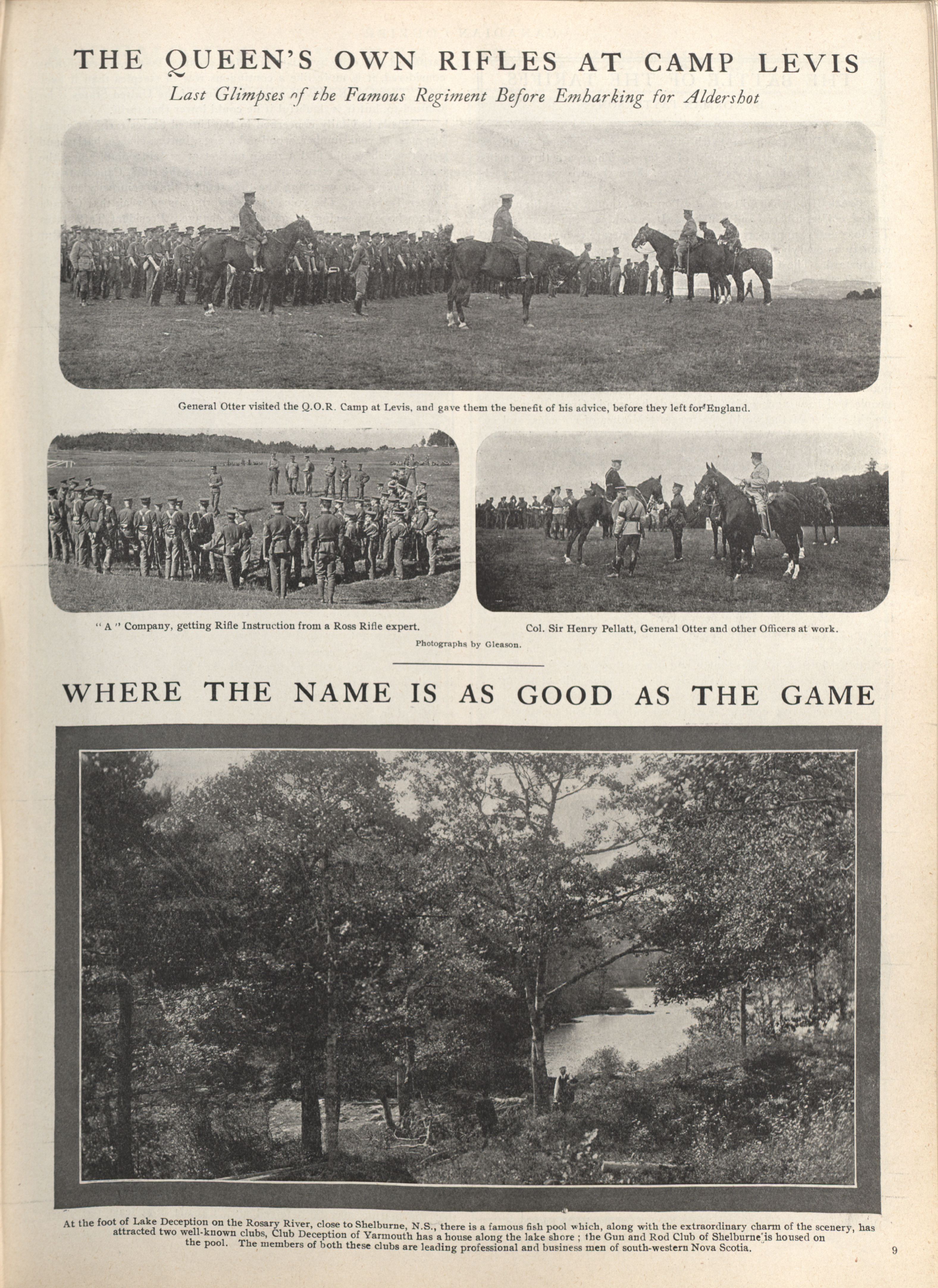 THE QUEEN'S OWN RIFLES AT CAMP LEVIS

Last Glimpses of the Famous Regiment Before Embarking for Aldershot

General Otter visited the Q.O.R. Camp at Levis, and gave them the benefit of his advice, before they left for England.

"A" Company, getting Rifle Instruction from a Ross Rifle expert.

Col. Sir Henry Pellatt, General Otter and other Officers at work.

Photographs by Gleason.

WHERE THE NAME IS AS GOOD AS THE GAME

At the foot of Lake Deception on the Rosary River, close to Shelburne, N.S., there is a famous fish pool which, along with the extraordinary charm of the scenery, has attracted two well-known clubs, Club Deception of Yarmouth has a house along the lake shore; the Gun and Rod Club of Shelburne is housed on the pool. The members of both these clubs are leading professional and business men of south-western Nova Scotia.

9